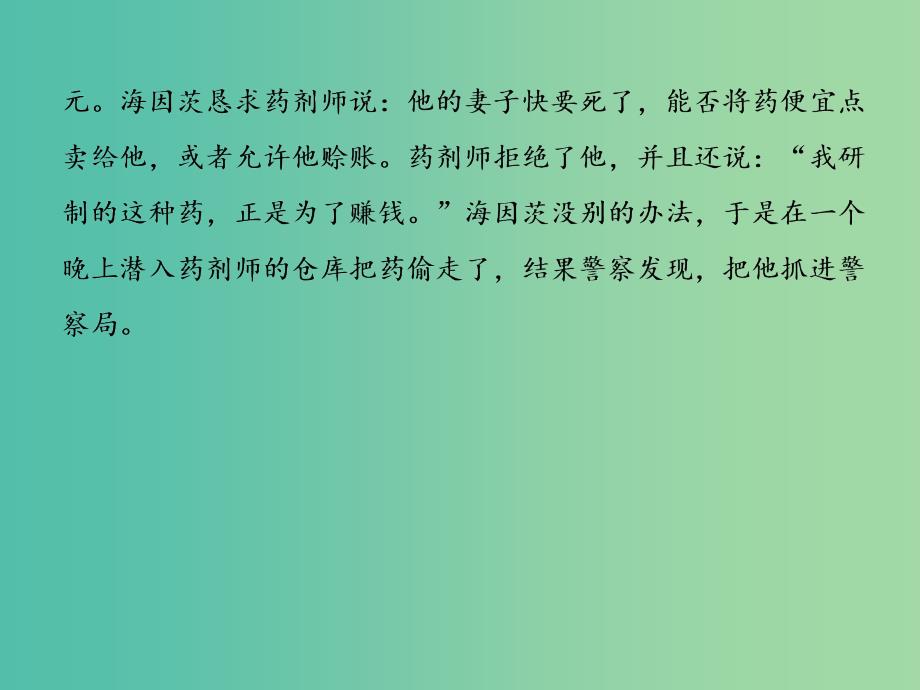 元。海因茨恳求药剂师说：他的妻子快要死了，能否将药便宜点卖给他，或者允许他赊账。药剂师拒绝了他，并且还说：“我研制的这种药，正是为了赚钱。”海因茨没别的办法，于是在一个晚上潜入药剂师的仓库把药偷走了，结果警察发现，把他抓进警察局。